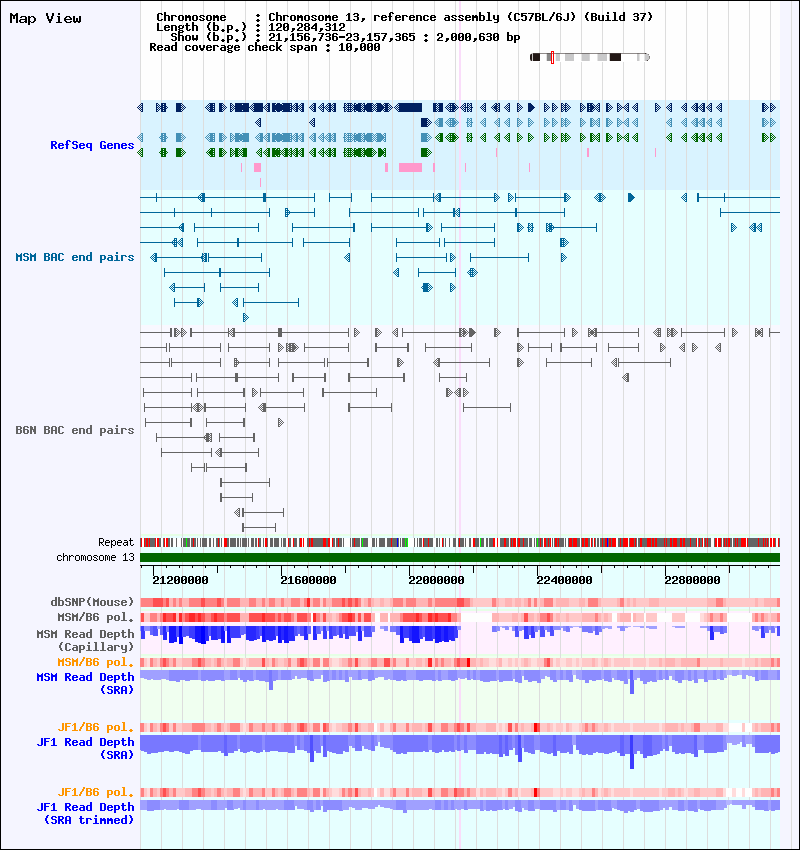 Map View

Chromosome : Chromosome 13, reference assembly (C57BL/6J) (Build 37)
Length (b.p.) : 120,284,312
Show (b.p.) : 21,156,736-23,157,365 : 2,000,630 bp
Read coverage check span : 10,000

RefSeq Genes

MSM BAC end pairs

B6N BAC end pairs

Repeat
chromosome 13
21200000 21600000 22000000 22400000 22800000

dbSNP(Mouse)
MSM/B6 pol.
MSM Read Depth (Capillary)
MSM/B6 pol.
MSM Read Depth (SRA)

JF1/B6 pol.
JF1 Read Depth (SRA)

JF1/B6 pol.
JF1 Read Depth (SRA trimmed)